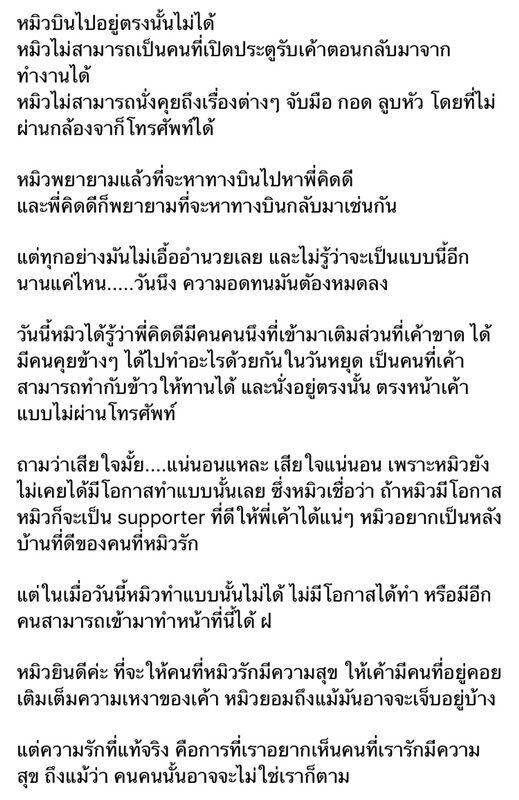 หมิวบินไปอยู่ตรงนั้นไม่ได้
หมิวไม่สามารถเป็นคนที่เปิดประตูรับเค้าตอนกลับมาจากทำงานได้
หมิวไม่สามารถนั่งคุยถึงเรื่องต่างๆ จับมือ กอด ลูบหัว โดยที่ไม่ผ่านกล้องจากโทรศัพท์ได้

หมิวพยายามแล้วที่จะหาทางบินไปหาพี่คิดดี
และพี่คิดดีก็พยายามที่จะหาทางบินกลับมาเช่นกัน

แต่ทุกอย่างมันไม่เอื้ออำนวยเลย และไม่รู้ว่าจะเป็นแบบนี้อีกนานแค่ไหน.....วันนึง ความอดทนมันต้องหมดลง

วันนี้หมิวได้รู้ว่าพี่คิดดีมีคนคนนึงที่เข้ามาเติมส่วนที่เค้าขาด ได้มีคนคุยข้างๆ ได้ไปทำอะไรด้วยกันในวันหยุด เป็นคนที่เค้าสามารถทำกับข้าวให้ทานได้ และนั่งอยู่ตรงนั้น ตรงหน้าเค้า แบบไม่ผ่านโทรศัพท์

ถามว่าเสียใจมั้ย....แน่นอนแหละ เสียใจแน่นอน เพราะหมิวยังไม่เคยได้มีโอกาสทำแบบนั้นเลย ซึ่งหมิวเชื่อว่า ถ้าหมิวมีโอกาส หมิวก็จะเป็น supporter ที่ดีให้พี่เค้าได้แน่ๆ หมิวอยากเป็นหลังบ้านที่ดีของคนที่หมิวรัก

แต่ในเมื่อวันนี้หมิวทำแบบนั้นไม่ได้ ไม่มีโอกาสได้ทำ หรือมีอีกคนสามารถเข้ามาทำหน้าที่นี้ได้ ฝ

หมิวยินดีค่ะ ที่จะให้คนที่หมิวรักมีความสุข ให้เค้ามีคนที่อยู่คอยเติมเต็มความเหงาของเค้า หมิวยอมถึงแม้มันอาจจะเจ็บอยู่บ้าง

แต่ความรักที่แท้จริง คือการที่เราอยากเห็นคนที่เรารักมีความสุข ถึงแม้ว่า คนคนนั้นอาจจะไม่ใช่เราก็ตาม